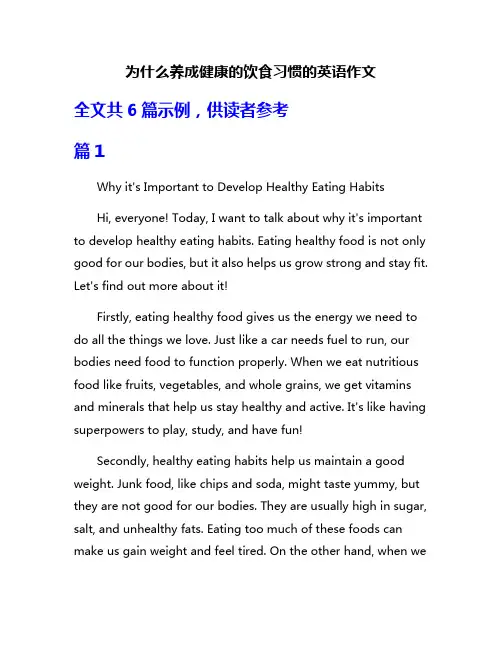 为什么养成健康的饮食习惯的英语作文

全文共 6 篇示例，供读者参考

篇 1

Why it's Important to Develop Healthy Eating Habits

Hi, everyone! Today, I want to talk about why it's important to develop healthy eating habits. Eating healthy food is not only good for our bodies, but it also helps us grow strong and stay fit. Let's find out more about it!

Firstly, eating healthy food gives us the energy we need to do all the things we love. Just like a car needs fuel to run, our bodies need food to function properly. When we eat nutritious food like fruits, vegetables, and whole grains, we get vitamins and minerals that help us stay healthy and active. It's like having superpowers to play, study, and have fun!

Secondly, healthy eating habits help us maintain a good weight. Junk food, like chips and soda, might taste yummy, but they are not good for our bodies. They are usually high in sugar, salt, and unhealthy fats. Eating too much of these foods can make us gain weight and feel tired. On the other hand, when we